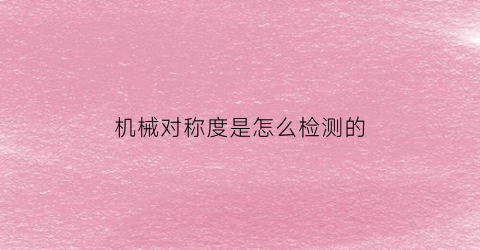 机械对称度是怎么检测的